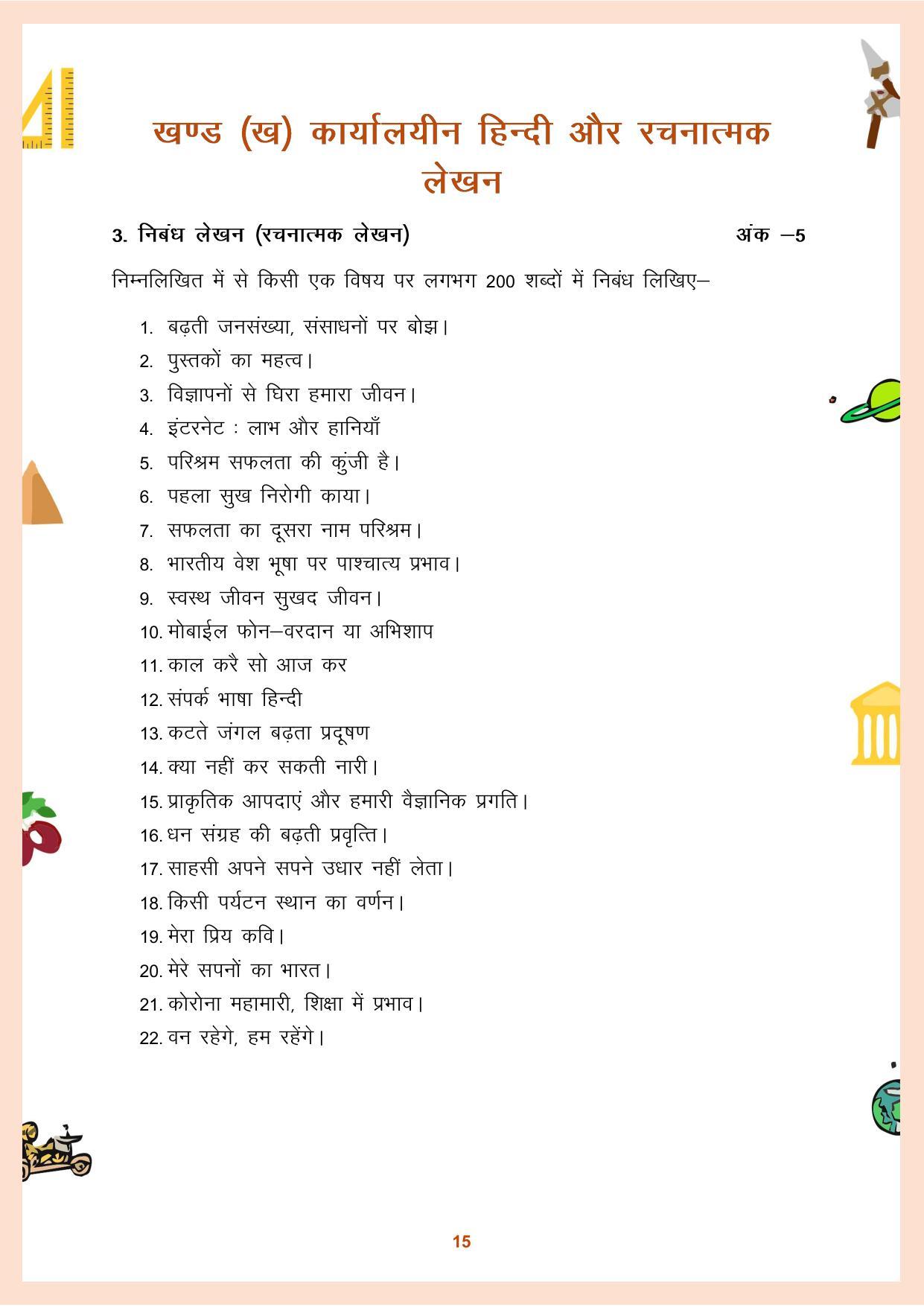 खण्ड (ख) कार्यालयीन हिन्दी और रचनात्मक लेखन

3. निबंध लेखन (रचनात्मक लेखन) अंक –5

निम्नलिखित में से किसी एक विषय पर लगभग 200 शब्दों में निबंध लिखिए–

1. बढ़ती जनसंख्या, संसाधनों पर बोझ।
2. पुस्तकों का महत्व।
3. विज्ञापनों से घिरा हमारा जीवन।
4. इंटरनेट : लाभ और हानियाँ
5. परिश्रम सफलता की कुंजी है।
6. पहला सुख निरोगी काया।
7. सफलता का दूसरा नाम परिश्रम।
8. भारतीय वेश भूषा पर पाश्चात्य प्रभाव।
9. स्वस्थ जीवन सुखद जीवन।
10. मोबाईल फोन–वरदान या अभिशाप
11. काल करै सो आज कर
12. संपर्क भाषा हिन्दी
13. कटते जंगल बढ़ता प्रदूषण
14. क्या नहीं कर सकती नारी।
15. प्राकृतिक आपदाएं और हमारी वैज्ञानिक प्रगति।
16. धन संग्रह की बढ़ती प्रवृत्ति।
17. साहसी अपने सपने उधार नहीं लेता।
18. किसी पर्यटन स्थान का वर्णन।
19. मेरा प्रिय कवि।
20. मेरे सपनों का भारत।
21. कोरोना महामारी, शिक्षा में प्रभाव।
22. वन रहेगे, हम रहेंगे।

15